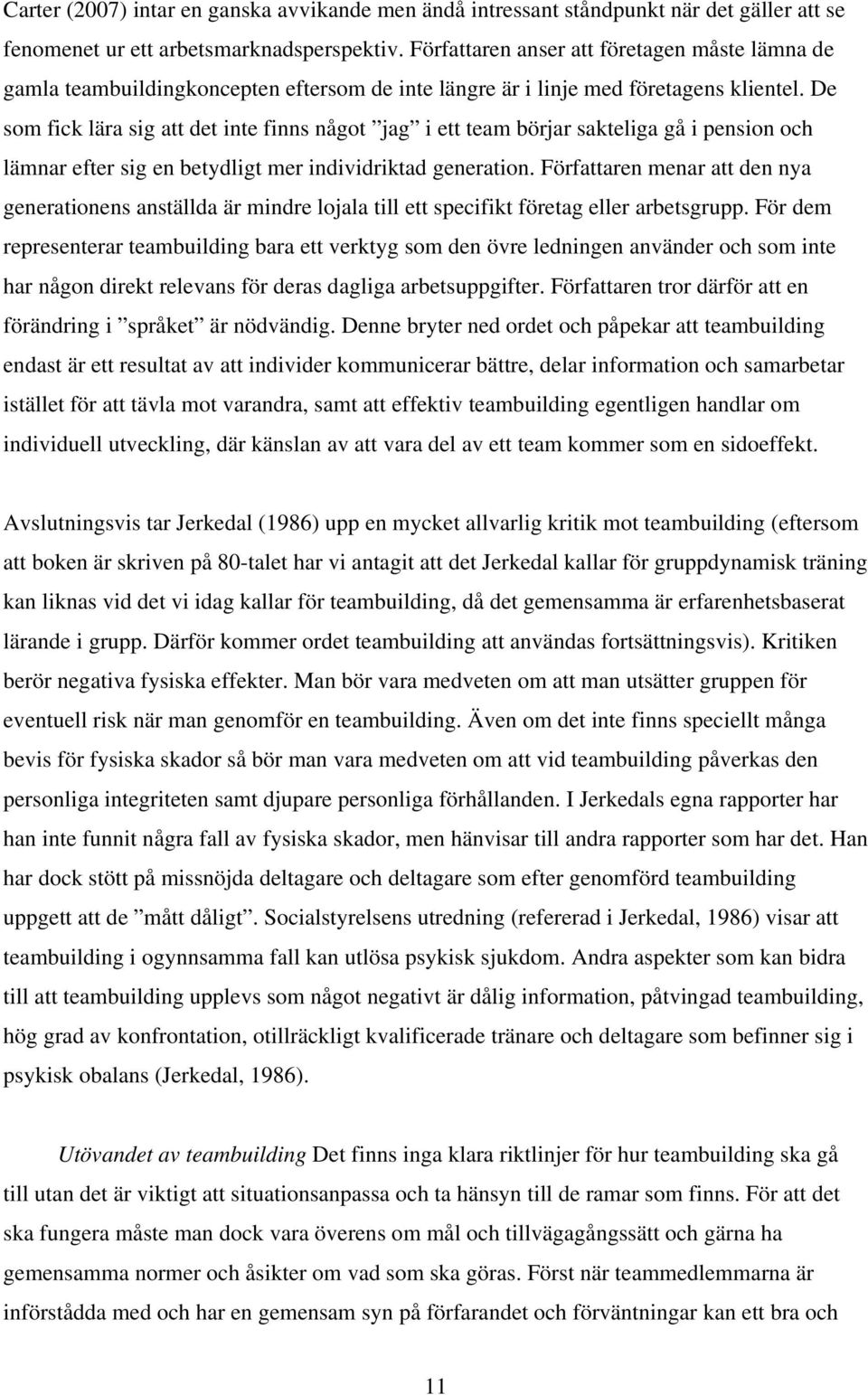 Carter (2007) intar en ganska avvikande men ändå intressant ståndpunkt när det gäller att se fenomenet ur ett arbetsmarknadsperspektiv. Författaren anser att företagen måste lämna de gamla teambuildingkoncepten eftersom de inte längre är i linje med företagens klientel. De som fick lära sig att det inte finns något ”jag” i ett team börjar sakteliga gå i pension och lämnar efter sig en betydligt mer individriktad generation. Författaren menar att den nya generationens anställda är mindre lojala till ett specifikt företag eller arbetsgrupp. För dem representerar teambuilding bara ett verktyg som den övre ledningen använder och som inte har någon direkt relevans för deras dagliga arbetsuppgifter. Författaren tror därför att en förändring i ”språket” är nödvändig. Denne bryter ned ordet och påpekar att teambuilding endast är ett resultat av att individer kommunicerar bättre, delar information och samarbetar istället för att tävla mot varandra, samt att effektiv teambuilding egentligen handlar om individuell utveckling, där känslan av att vara del av ett team kommer som en sidoeffekt.

Avslutningsvis tar Jerkedal (1986) upp en mycket allvarlig kritik mot teambuilding (eftersom att boken är skriven på 80-talet har vi antagit att det Jerkedal kallar för gruppdynamisk träning kan liknas vid det vi idag kallar för teambuilding, då det gemensamma är erfarenhetsbaserat lärande i grupp. Därför kommer ordet teambuilding att användas fortsättningsvis). Kritiken berör negativa fysiska effekter. Man bör vara medveten om att man utsätter gruppen för eventuell risk när man genomför en teambuilding. Även om det inte finns speciellt många bevis för fysiska skador så bör man vara medveten om att vid teambuilding påverkas den personliga integriteten samt djupare personliga förhållanden. I Jerkedals egna rapporter har han inte funnit några fall av fysiska skador, men hänvisar till andra rapporter som har det. Han har dock stött på missnöjda deltagare och deltagare som efter genomförd teambuilding uppgett att de ”mått dåligt”. Socialstyrelsens utredning (refererad i Jerkedal, 1986) visar att teambuilding i ogynnsamma fall kan utlösa psykisk sjukdom. Andra aspekter som kan bidra till att teambuilding upplevs som något negativt är dålig information, påtvingad teambuilding, hög grad av konfrontation, otillräckligt kvalificerade tränare och deltagare som befinner sig i psykisk obalans (Jerkedal, 1986).

Utövandet av teambuilding Det finns inga klara riktlinjer för hur teambuilding ska gå till utan det är viktigt att situationsanpassa och ta hänsyn till de ramar som finns. För att det ska fungera måste man dock vara överens om mål och tillvägagångssätt och gärna ha gemensamma normer och åsikter om vad som ska göras. Först när teammedlemmarna är införstådda med och har en gemensam syn på förfarandet och förväntningar kan ett bra och

11